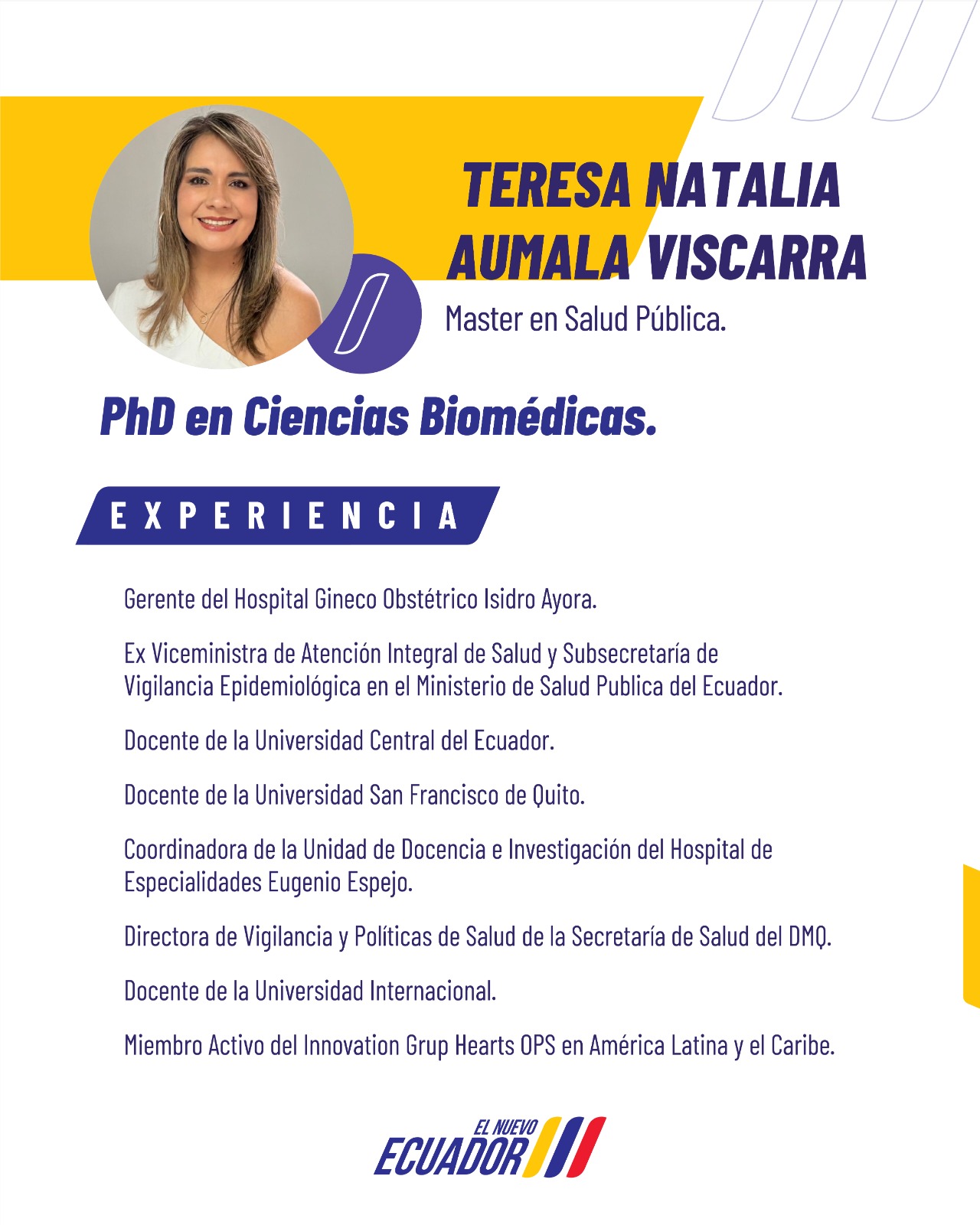 TERESA NATALIA AUMALA VISCARRA

Master en Salud Pública.

PhD en Ciencias Biomédicas.

EXPERIENCIA

Gerente del Hospital Gineco Obstétrico Isidro Ayora.

Ex Viceministra de Atención Integral de Salud y Subsecretaría de Vigilancia Epidemiológica en el Ministerio de Salud Publica del Ecuador.

Docente de la Universidad Central del Ecuador.

Docente de la Universidad San Francisco de Quito.

Coordinadora de la Unidad de Docencia e Investigación del Hospital de Especialidades Eugenio Espejo.

Directora de Vigilancia y Políticas de Salud de la Secretaría de Salud del DMQ.

Docente de la Universidad Internacional.

Miembro Activo del Innovation Grup Hearts OPS en América Latina y el Caribe.

EL NUEVO ECUADOR